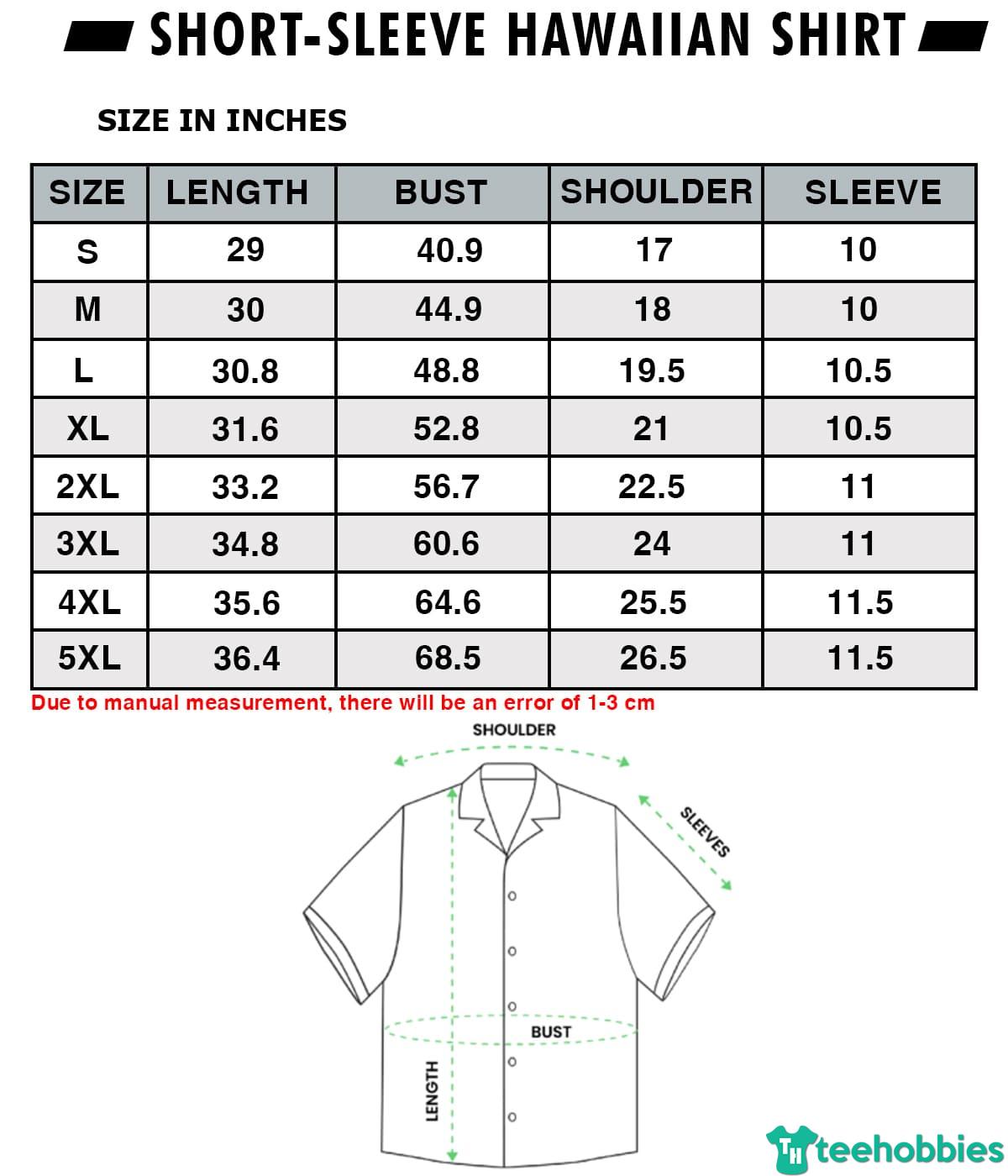 SHORT-SLEEVE HAWAIIAN SHIRT

SIZE IN INCHES

| SIZE | LENGTH | BUST | SHOULDER | SLEEVE |
|---|---|---|---|---|
| S | 29 | 40.9 | 17 | 10 |
| M | 30 | 44.9 | 18 | 10 |
| L | 30.8 | 48.8 | 19.5 | 10.5 |
| XL | 31.6 | 52.8 | 21 | 10.5 |
| 2XL | 33.2 | 56.7 | 22.5 | 11 |
| 3XL | 34.8 | 60.6 | 24 | 11 |
| 4XL | 35.6 | 64.6 | 25.5 | 11.5 |
| 5XL | 36.4 | 68.5 | 26.5 | 11.5 |

Due to manual measurement, there will be an error of 1-3 cm

SHOULDER

SLEEVES

BUST

LENGTH

TH teehobbies